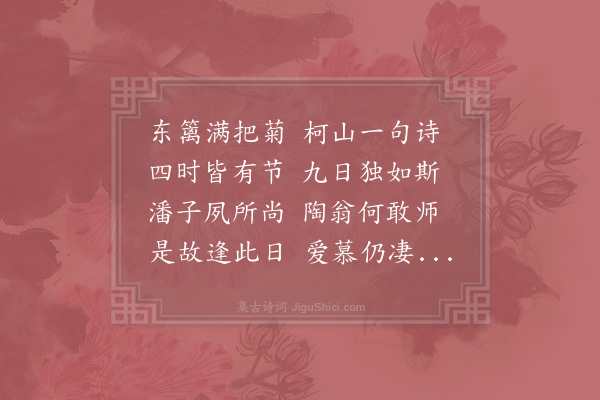 东篱满把菊　柯山一句诗
四时皆有节　九日独如斯
潘子夙所尚　陶翁何敢师
是故逢此日　爱慕仍凄...

集古诗词 JiguShici.com